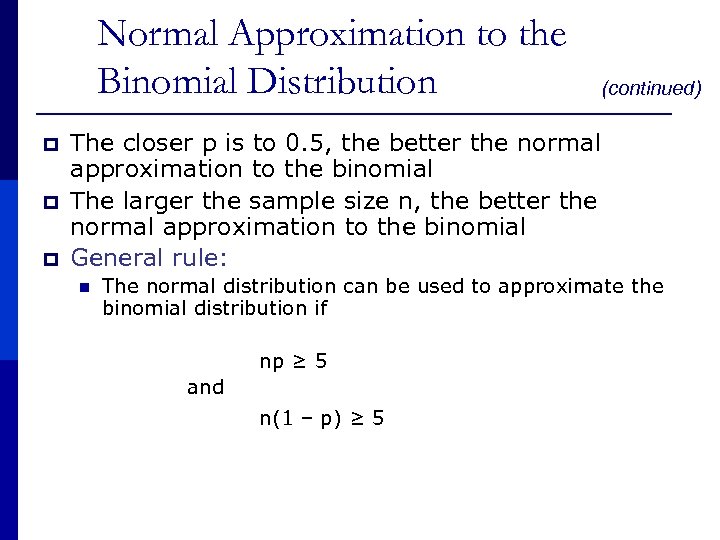 Normal Approximation to the Binomial Distribution

(continued)

The closer p is to 0.5, the better the normal approximation to the binomial

The larger the sample size n, the better the normal approximation to the binomial

General rule:

The normal distribution can be used to approximate the binomial distribution if

$np \geq 5$

and

$n(1 - p) \geq 5$